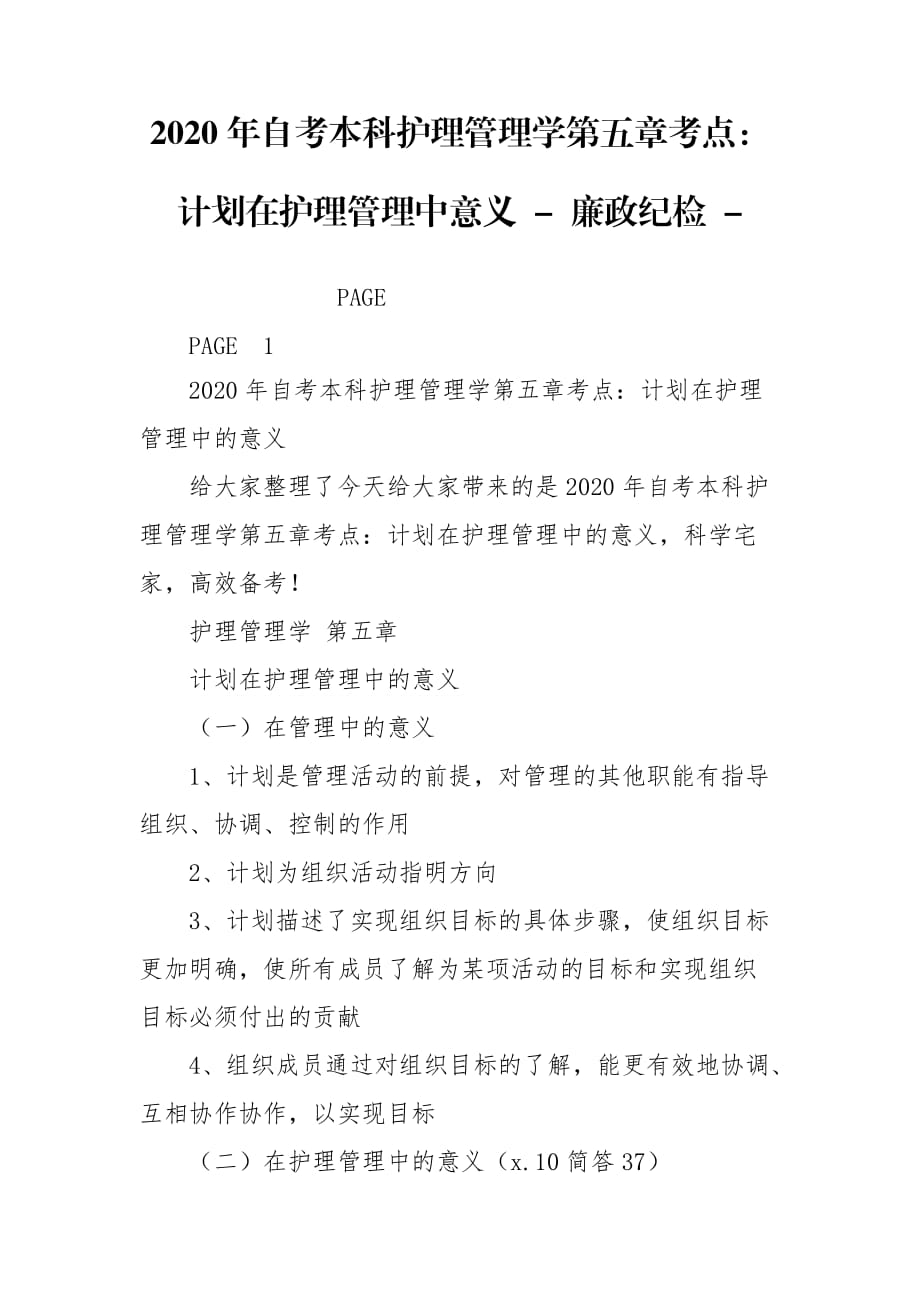 2020年自考本科护理管理学第五章考点：计划在护理管理中意义 - 廉政纪检 -

PAGE

PAGE 1

2020年自考本科护理管理学第五章考点：计划在护理管理中的意义

给大家整理了今天给大家带来的是2020年自考本科护理管理学第五章考点：计划在护理管理中的意义，科学宅家，高效备考！

护理管理学 第五章

计划在护理管理中的意义

（一）在管理中的意义

1、计划是管理活动的前提，对管理的其他职能有指导组织、协调、控制的作用

2、计划为组织活动指明方向

3、计划描述了实现组织目标的具体步骤，使组织目标更加明确，使所有成员了解为某项活动的目标和实现组织目标必须付出的贡献

4、组织成员通过对组织目标的了解，能更有效地协调、互相协作协作，以实现目标

（二）在护理管理中的意义（x.10简答37）